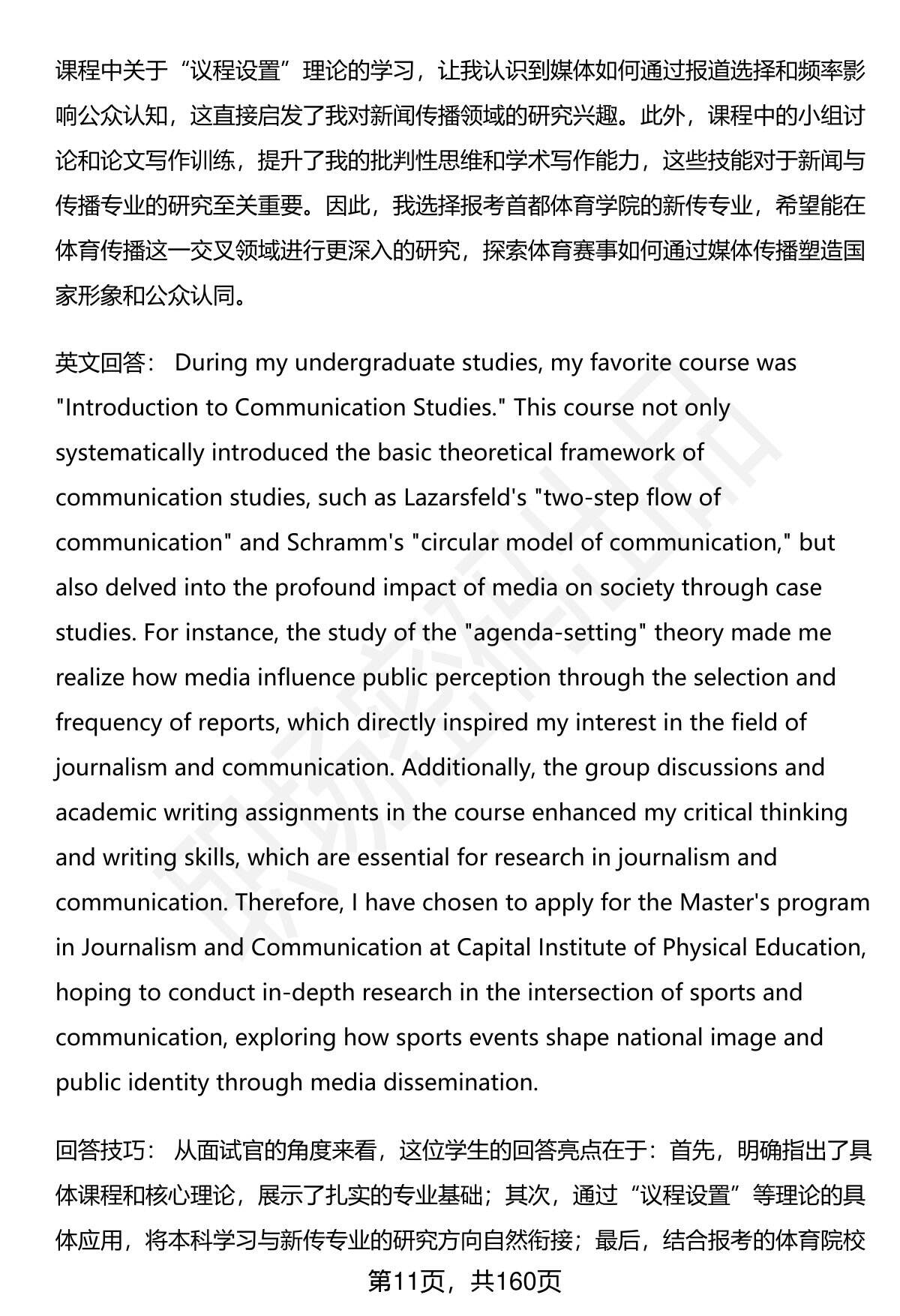 课程中关于“议程设置”理论的学习，让我认识到媒体如何通过报道选择和频率影响公众认知，这直接启发了我对新闻传播领域的研究兴趣。此外，课程中的小组讨论和论文写作训练，提升了我的批判性思维和学术写作能力，这些技能对于新闻与传播专业的研究至关重要。因此，我选择报考首都体育学院的新传专业，希望能在体育传播这一交叉领域进行更深入的研究，探索体育赛事如何通过媒体传播塑造国家形象和公众认同。

英文回答： During my undergraduate studies, my favorite course was "Introduction to Communication Studies." This course not only systematically introduced the basic theoretical framework of communication studies, such as Lazarsfeld's "two-step flow of communication" and Schramm's "circular model of communication," but also delved into the profound impact of media on society through case studies. For instance, the study of the "agenda-setting" theory made me realize how media influence public perception through the selection and frequency of reports, which directly inspired my interest in the field of journalism and communication. Additionally, the group discussions and academic writing assignments in the course enhanced my critical thinking and writing skills, which are essential for research in journalism and communication. Therefore, I have chosen to apply for the Master's program in Journalism and Communication at Capital Institute of Physical Education, hoping to conduct in-depth research in the intersection of sports and communication, exploring how sports events shape national image and public identity through media dissemination.

回答技巧： 从面试官的角度来看，这位学生的回答亮点在于：首先，明确指出了具体课程和核心理论，展示了扎实的专业基础；其次，通过“议程设置”等理论的具体应用，将本科学习与新传专业的研究方向自然衔接；最后，结合报考的体育院校

第11页，共160页